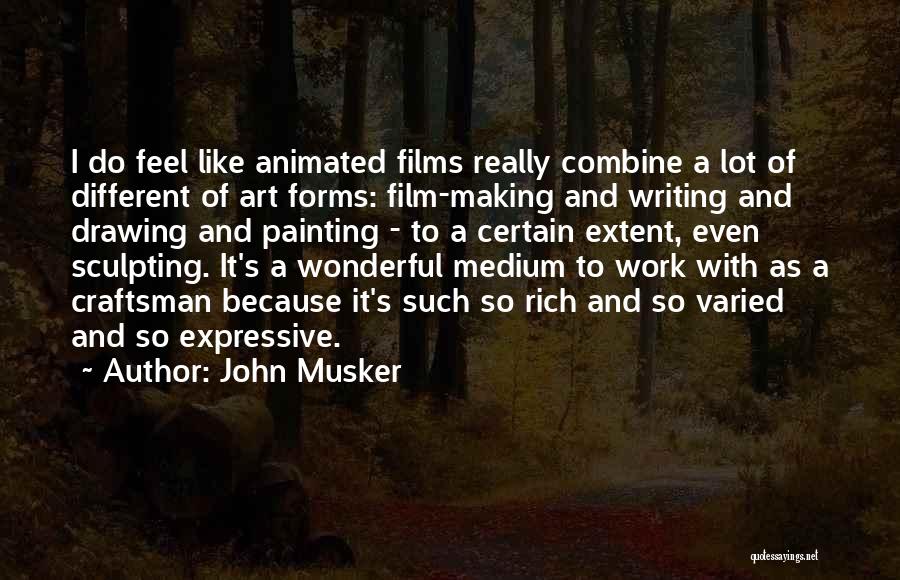 I do feel like animated films really combine a lot of different of art forms: film-making and writing and drawing and painting - to a certain extent, even sculpting. It's a wonderful medium to work with as a craftsman because it's such so rich and so varied and so expressive.

~ Author: John Musker

quotessayings.net